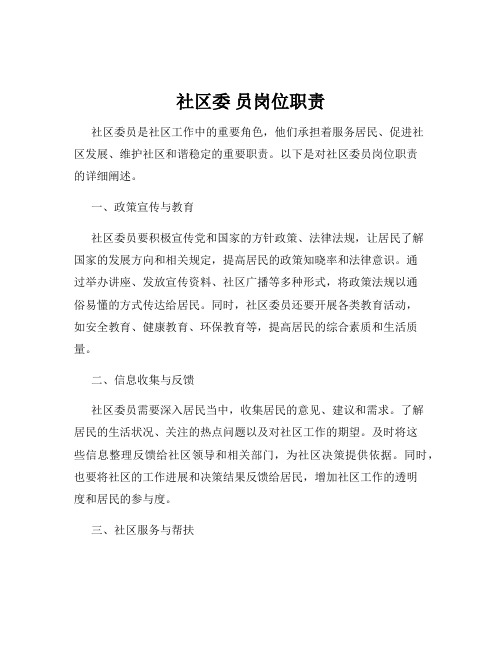 社区委 员岗位职责

社区委员是社区工作中的重要角色，他们承担着服务居民、促进社区发展、维护社区和谐稳定的重要职责。以下是对社区委员岗位职责的详细阐述。

一、政策宣传与教育

社区委员要积极宣传党和国家的方针政策、法律法规，让居民了解国家的发展方向和相关规定，提高居民的政策知晓率和法律意识。通过举办讲座、发放宣传资料、社区广播等多种形式，将政策法规以通俗易懂的方式传达给居民。同时，社区委员还要开展各类教育活动，如安全教育、健康教育、环保教育等，提高居民的综合素质和生活质量。

二、信息收集与反馈

社区委员需要深入居民当中，收集居民的意见、建议和需求。了解居民的生活状况、关注的热点问题以及对社区工作的期望。及时将这些信息整理反馈给社区领导和相关部门，为社区决策提供依据。同时，也要将社区的工作进展和决策结果反馈给居民，增加社区工作的透明度和居民的参与度。

三、社区服务与帮扶